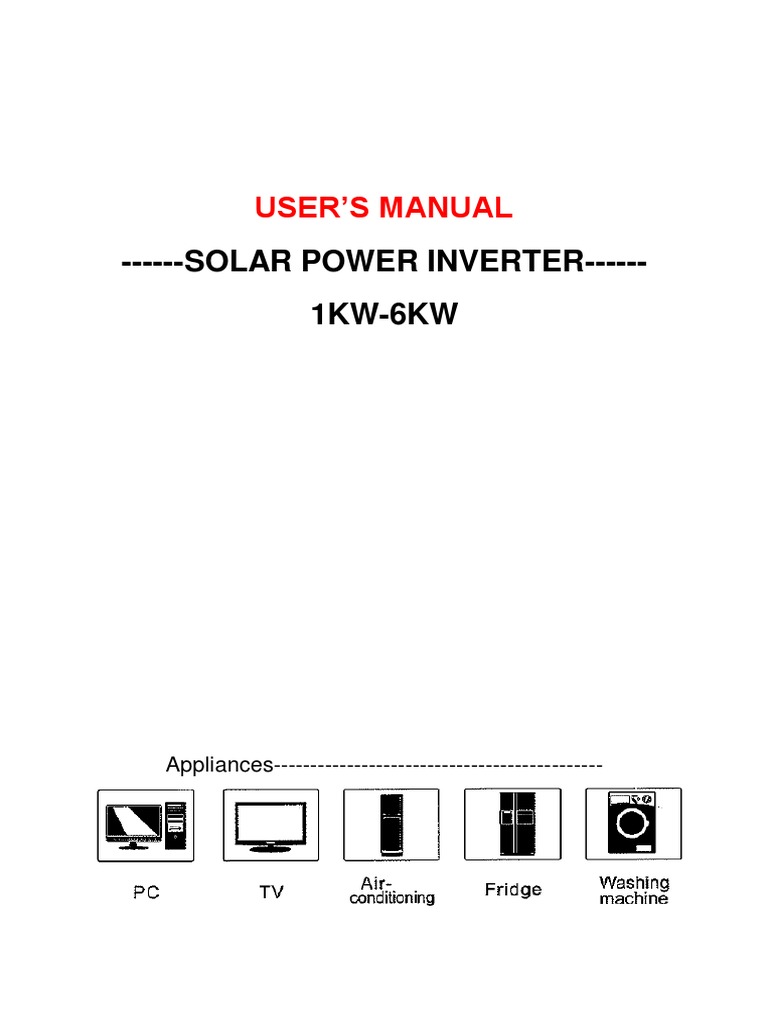 USER'S MANUAL

------SOLAR POWER INVERTER------

1KW-6KW

Appliances---------------------------------------------

PC

TV

Air-conditioning

Fridge

Washing machine